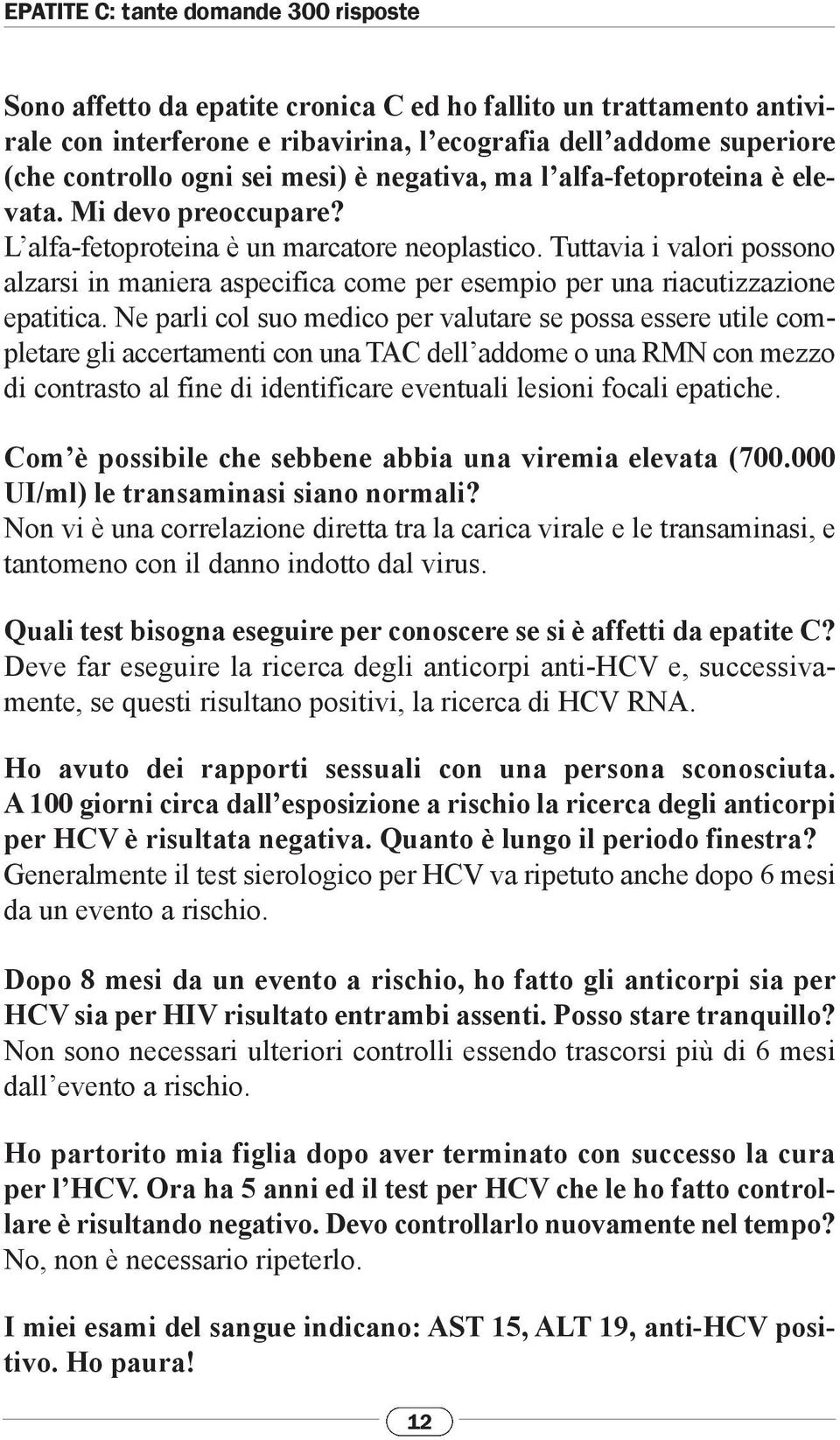 EPATITE C: tante domande 300 risposte

Sono affetto da epatite cronica C ed ho fallito un trattamento antivirale con interferone e ribavirina, l'ecografia dell'addome superiore (che controllo ogni sei mesi) è negativa, ma l'alfa-fetoproteina è elevata. Mi devo preoccupare?
L'alfa-fetoproteina è un marcatore neoplastico. Tuttavia i valori possono alzarsi in maniera aspecifica come per esempio per una riacutizzazione epatitica. Ne parli col suo medico per valutare se possa essere utile completare gli accertamenti con una TAC dell'addome o una RMN con mezzo di contrasto al fine di identificare eventuali lesioni focali epatiche.

Com'è possibile che sebbene abbia una viremia elevata (700.000 UI/ml) le transaminasi siano normali?
Non vi è una correlazione diretta tra la carica virale e le transaminasi, e tantomeno con il danno indotto dal virus.

Quali test bisogna eseguire per conoscere se si è affetti da epatite C?
Deve far eseguire la ricerca degli anticorpi anti-HCV e, successivamente, se questi risultano positivi, la ricerca di HCV RNA.

Ho avuto dei rapporti sessuali con una persona sconosciuta. A 100 giorni circa dall'esposizione a rischio la ricerca degli anticorpi per HCV è risultata negativa. Quanto è lungo il periodo finestra?
Generalmente il test sierologico per HCV va ripetuto anche dopo 6 mesi da un evento a rischio.

Dopo 8 mesi da un evento a rischio, ho fatto gli anticorpi sia per HCV sia per HIV risultato entrambi assenti. Posso stare tranquillo?
Non sono necessari ulteriori controlli essendo trascorsi più di 6 mesi dall'evento a rischio.

Ho partorito mia figlia dopo aver terminato con successo la cura per l'HCV. Ora ha 5 anni ed il test per HCV che le ho fatto controllare è risultando negativo. Devo controllarlo nuovamente nel tempo?
No, non è necessario ripeterlo.

I miei esami del sangue indicano: AST 15, ALT 19, anti-HCV positivo. Ho paura!

12